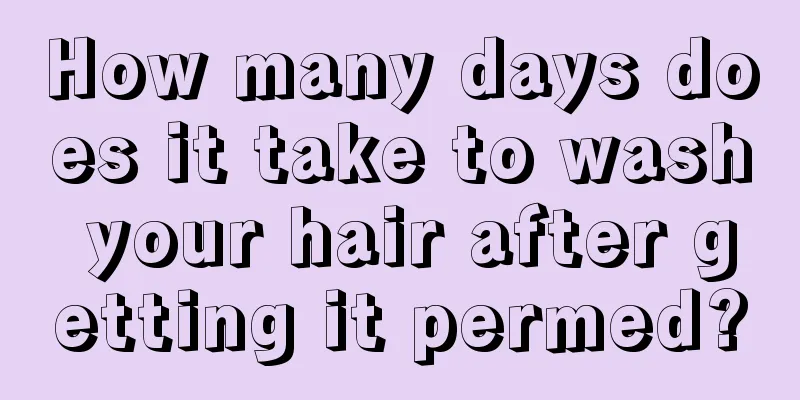 How many days does it take to wash your hair after getting it permed?